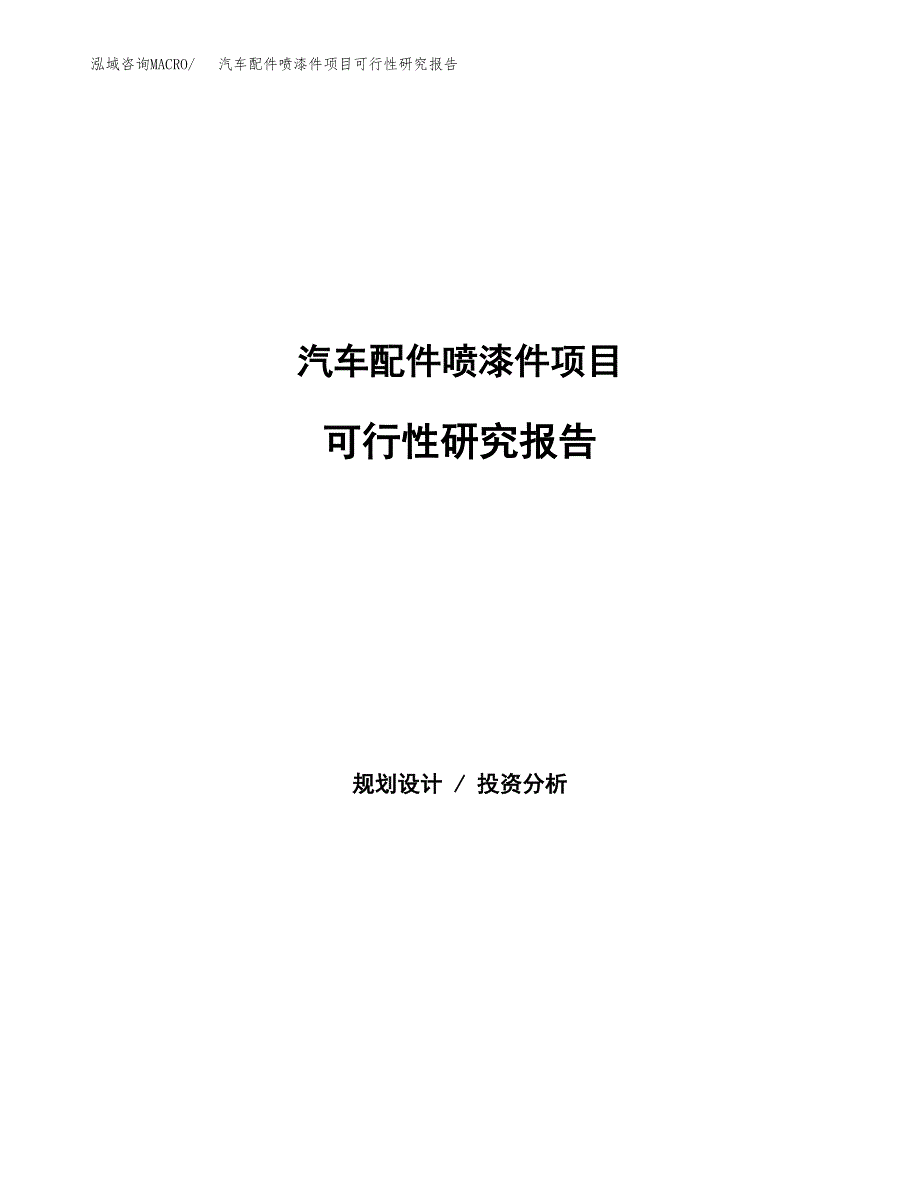 泓域咨询MACRO/ 汽车配件喷漆件项目可行性研究报告

汽车配件喷漆件项目

可行性研究报告

规划设计 / 投资分析